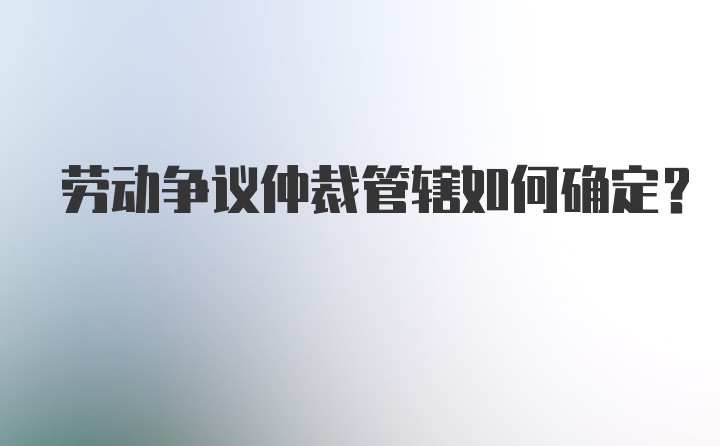 劳动争议仲裁管辖如何确定？